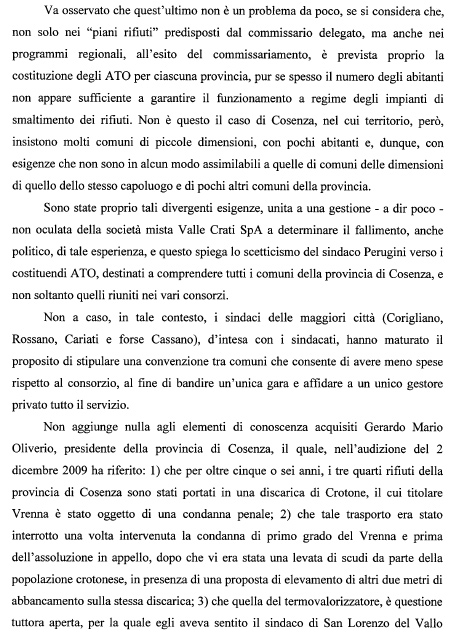 Va osservato che quest'ultimo non è un problema da poco, se si considera che, non solo nei "piani rifiuti" predisposti dal commissario delegato, ma anche nei programmi regionali, all'esito del commissariamento, è prevista proprio la costituzione degli ATO per ciascuna provincia, pur se spesso il numero degli abitanti non appare sufficiente a garantire il funzionamento a regime degli impianti di smaltimento dei rifiuti. Non è questo il caso di Cosenza, nel cui territorio, però, insistono molti comuni di piccole dimensioni, con pochi abitanti e, dunque, con esigenze che non sono in alcun modo assimilabili a quelle di comuni delle dimensioni di quello dello stesso capoluogo e di pochi altri comuni della provincia.

Sono state proprio tali divergenti esigenze, unita a una gestione - a dir poco - non oculata della società mista Valle Crati SpA a determinare il fallimento, anche politico, di tale esperienza, e questo spiega lo scetticismo del sindaco Perugini verso i costituendi ATO, destinati a comprendere tutti i comuni della provincia di Cosenza, e non soltanto quelli riuniti nei vari consorzi.

Non a caso, in tale contesto, i sindaci delle maggiori città (Corigliano, Rossano, Cariati e forse Cassano), d'intesa con i sindacati, hanno maturato il proposito di stipulare una convenzione tra comuni che consente di avere meno spese rispetto al consorzio, al fine di bandire un'unica gara e affidare a un unico gestore privato tutto il servizio.

Non aggiunge nulla agli elementi di conoscenza acquisiti Gerardo Mario Oliverio, presidente della provincia di Cosenza, il quale, nell'audizione del 2 dicembre 2009 ha riferito: 1) che per oltre cinque o sei anni, i tre quarti rifiuti della provincia di Cosenza sono stati portati in una discarica di Crotone, il cui titolare Vrenna è stato oggetto di una condanna penale; 2) che tale trasporto era stato interrotto una volta intervenuta la condanna di primo grado del Vrenna e prima dell'assoluzione in appello, dopo che vi era stata una levata di scudi da parte della popolazione crotonese, in presenza di una proposta di elevamento di altri due metri di abbancamento sulla stessa discarica; 3) che quella del termovalorizzatore, è questione tuttora aperta, per la quale egli aveva sentito il sindaco di San Lorenzo del Vallo